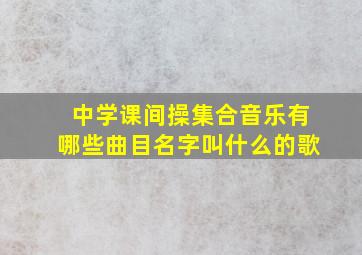 中学课间操集合音乐有哪些曲目名字叫什么的歌